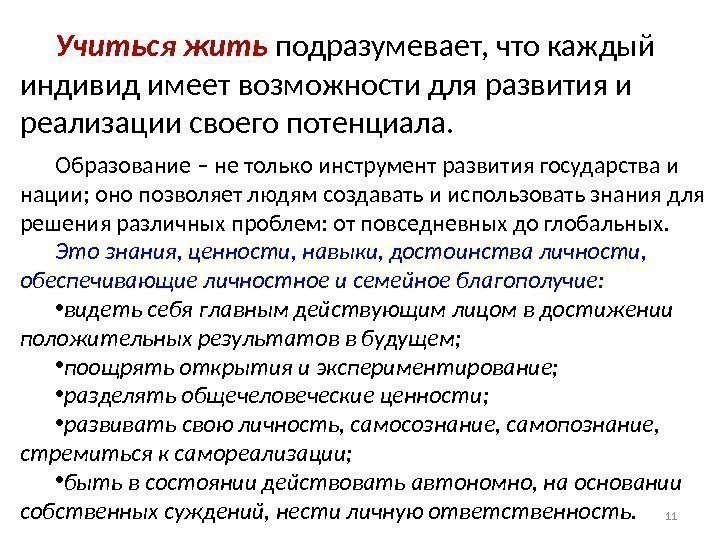 Учиться жить подразумевает, что каждый индивид имеет возможности для развития и реализации своего потенциала.

Образование – не только инструмент развития государства и нации; оно позволяет людям создавать и использовать знания для решения различных проблем: от повседневных до глобальных.

Это знания, ценности, навыки, достоинства личности, обеспечивающие личностное и семейное благополучие:

•видеть себя главным действующим лицом в достижении положительных результатов в будущем;

•поощрять открытия и экспериментирование;

•разделять общечеловеческие ценности;

•развивать свою личность, самосознание, самопознание, стремиться к самореализации;

•быть в состоянии действовать автономно, на основании собственных суждений, нести личную ответственность.

11